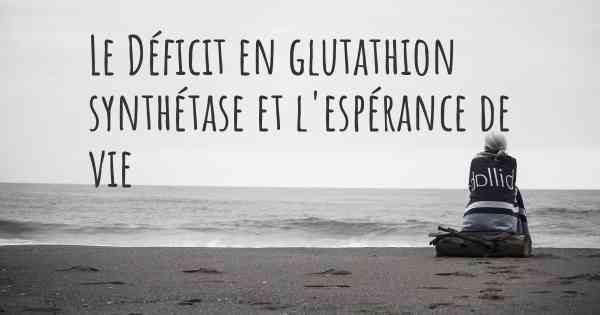 Le Déficit en glutathion synthétase et l'espérance de vie

dollid